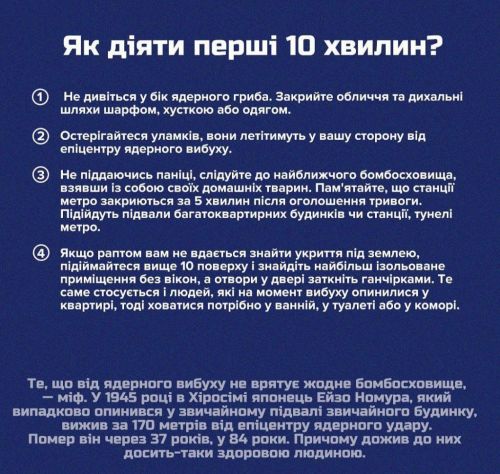 Як діяти перші 10 хвилин?

① Не дивіться у бік ядерного гриба. Закрийте обличчя та дихальні шляхи шарфом, хусткою або одягом.

② Остерігайтеся уламків, вони летітимуть у вашу сторону від епіцентру ядерного вибуху.

③ Не піддаючись паніці, слідуйте до найближчого бомбосховища, взявши із собою своїх домашніх тварин. Пам'ятайте, що станції метро закриються за 5 хвилин після оголошення тривоги. Підійдуть підвали багатоквартирних будинків чи станції, тунелі метро.

④ Якщо раптом вам не вдається знайти укриття під землею, підіймайтеся вище 10 поверху і знайдіть найбільш ізольоване приміщення без вікон, а отвори у двері заткніть ганчірками. Те саме стосується і людей, які на момент вибуху опинилися у квартирі, тоді ховатися потрібно у ванній, у туалеті або у коморі.

Те, що від ядерного вибуху не врятує жодне бомбосховище, — міф. У 1945 році в Хіросімі японець Ейзо Номура, який випадково опинився у звичайному підвалі звичайного будинку, вижив за 170 метрів від епіцентру ядерного удару. Помер він через 37 років, у 84 роки. Причому дожив до них досить-таки здоровою людиною.